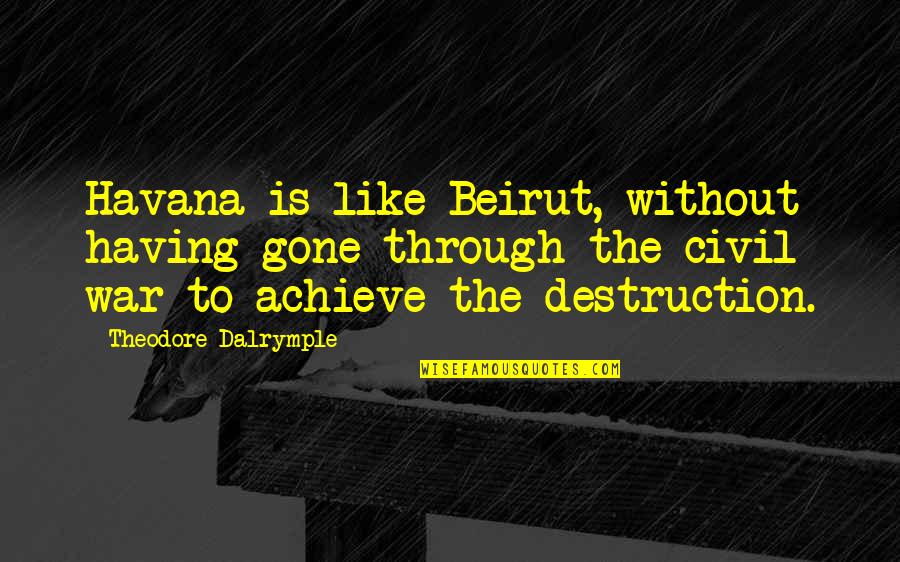 Havana is like Beirut, without having gone through the civil war to achieve the destruction.

Theodore Dalrymple

WISEFAMOUSQUOTES.COM